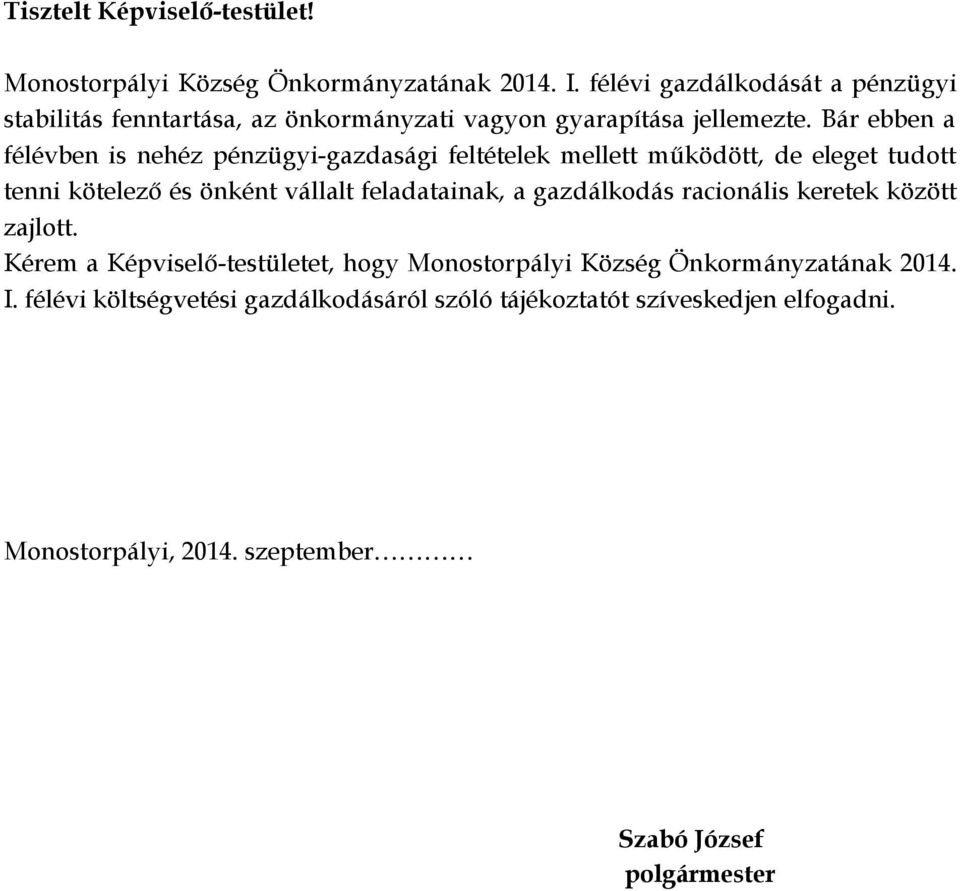 Tisztelt Képviselő-testület!

Monostorpályi Község Önkormányzatának 2014. I. félévi gazdálkodását a pénzügyi stabilitás fenntartása, az önkormányzati vagyon gyarapítása jellemezte. Bár ebben a félévben is nehéz pénzügyi-gazdasági feltételek mellett működött, de eleget tudott tenni kötelező és önként vállalt feladatainak, a gazdálkodás racionális keretek között zajlott.
Kérem a Képviselő-testületet, hogy Monostorpályi Község Önkormányzatának 2014. I. félévi költségvetési gazdálkodásáról szóló tájékoztatót szíveskedjen elfogadni.

Monostorpályi, 2014. szeptember…………

Szabó József
polgármester